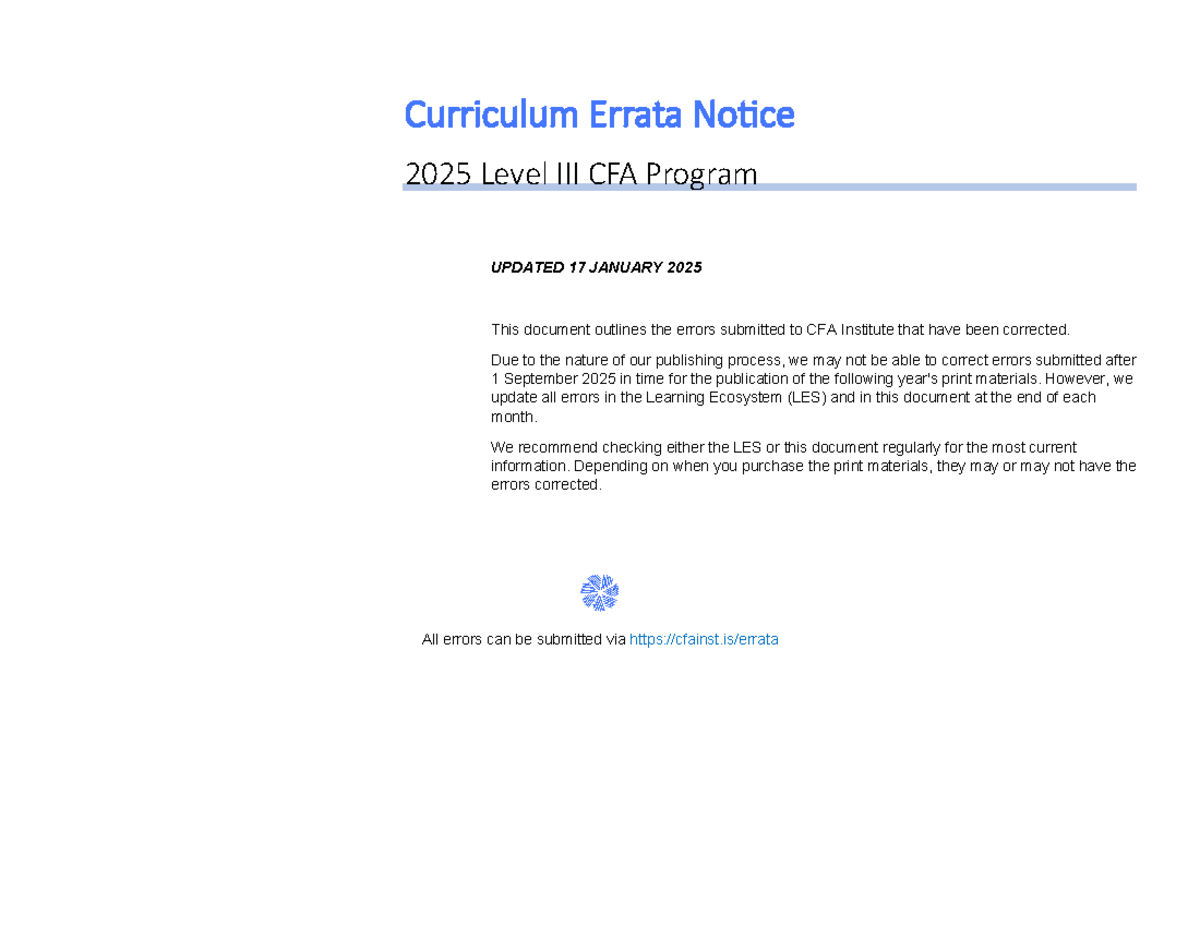 Curriculum Errata Notice

2025 Level III CFA Program

UPDATED 17 JANUARY 2025

This document outlines the errors submitted to CFA Institute that have been corrected.

Due to the nature of our publishing process, we may not be able to correct errors submitted after 1 September 2025 in time for the publication of the following year's print materials. However, we update all errors in the Learning Ecosystem (LES) and in this document at the end of each month.

We recommend checking either the LES or this document regularly for the most current information. Depending on when you purchase the print materials, they may or may not have the errors corrected.

All errors can be submitted via https://cfainst.is/errata